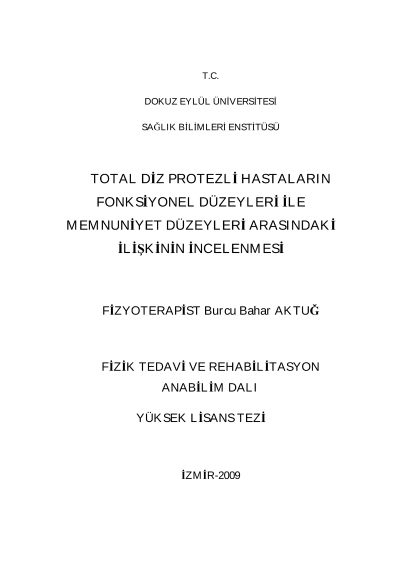 T.C.

DOKUZ EYLÜL ÜNİVERSİTESİ

SAĞLIK BİLİMLERİ ENSTİTÜSÜ

TOTAL DİZ PROTEZLİ HASTALARIN FONKSİYONEL DÜZEYLERİ İLE MEMNUNİYET DÜZEYLERİ ARASINDAKİ İLİŞKİNİN İNCELENMESİ

FİZYOTERAPİST Burcu Bahar AKTUĞ

FİZİK TEDAVİ VE REHABİLİTASYON ANABİLİM DALI

YÜKSEK LİSANS TEZİ

İZMİR-2009